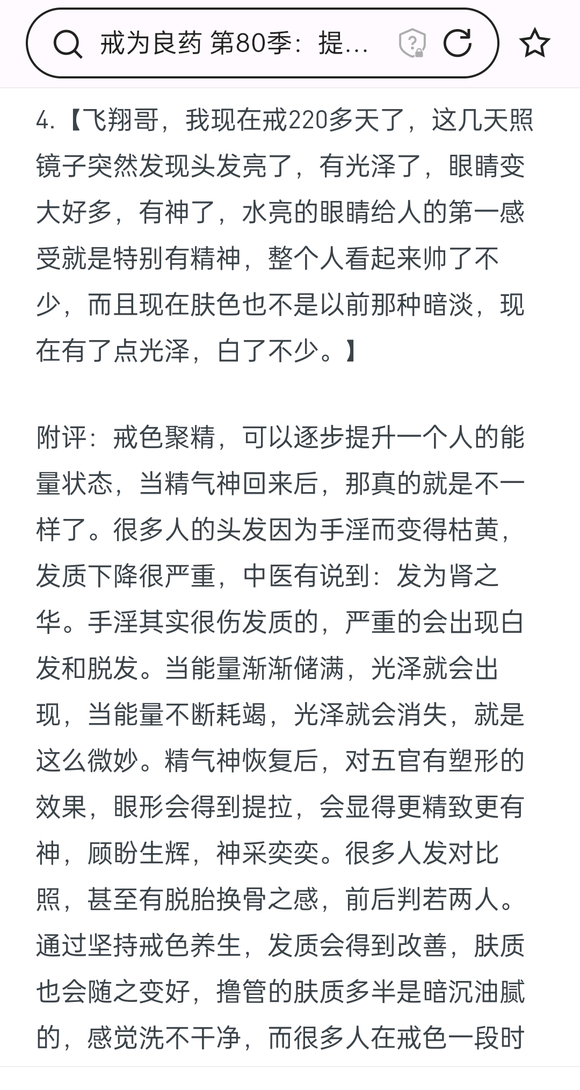 戒为良药 第80季：提...

4.【飞翔哥，我现在戒220多天了，这几天照镜子突然发现头发亮了，有光泽了，眼睛变大好多，有神了，水亮的眼睛给人的第一感受就是特别有精神，整个人看起来帅了不少，而且现在肤色也不是以前那种暗淡，现在有了点光泽，白了不少。】

附评：戒色聚精，可以逐步提升一个人的能量状态，当精气神回来后，那真的就是不一样了。很多人的头发因为手淫而变得枯黄，发质下降很严重，中医有说到：发为肾之华。手淫其实很伤发质的，严重的会出现白发和脱发。当能量渐渐储满，光泽就会出现，当能量不断耗竭，光泽就会消失，就是这么微妙。精气神恢复后，对五官有塑形的效果，眼形会得到提拉，会显得更精致更有神，顾盼生辉，神采奕奕。很多人发对比照，甚至有脱胎换骨之感，前后判若两人。通过坚持戒色养生，发质会得到改善，肤质也会随之变好，撸管的肤质多半是暗沉油腻的，感觉洗不干净，而很多人在戒色一段时